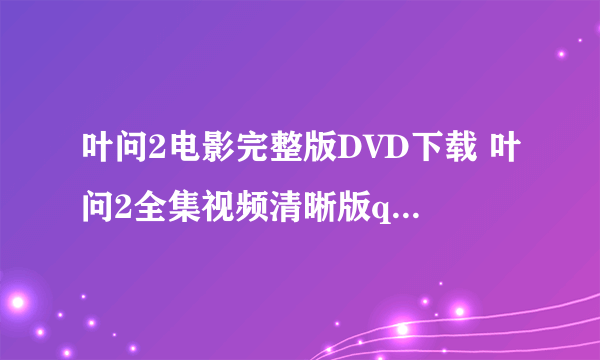 叶问2电影完整版DVD下载 叶问2全集视频清晰版q...